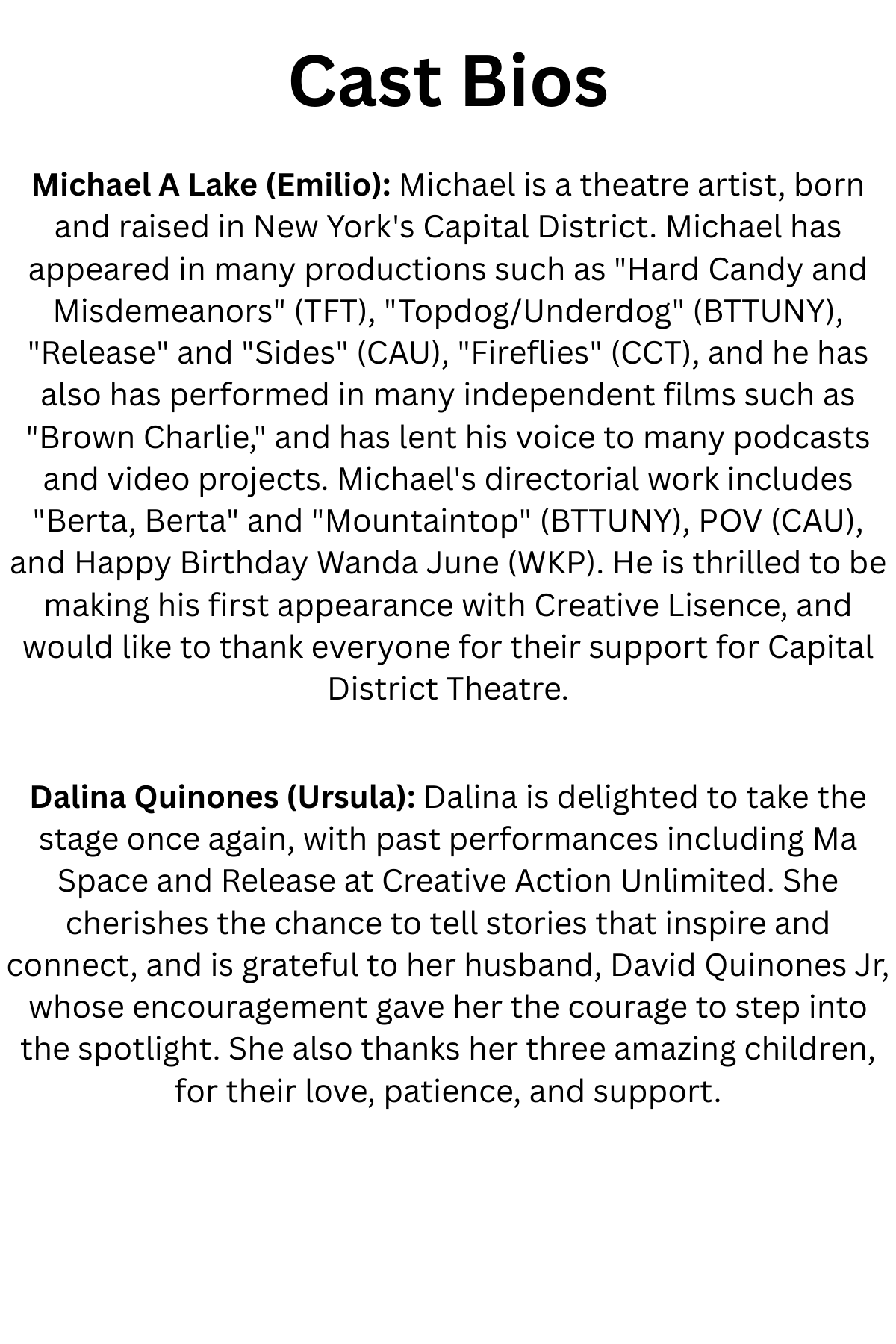 Cast Bios

Michael A Lake (Emilio): Michael is a theatre artist, born and raised in New York's Capital District. Michael has appeared in many productions such as "Hard Candy and Misdemeanors" (TFT), "Topdog/Underdog" (BTTUNY), "Release" and "Sides" (CAU), "Fireflies" (CCT), and he has also has performed in many independent films such as "Brown Charlie," and has lent his voice to many podcasts and video projects. Michael's directorial work includes "Berta, Berta" and "Mountaintop" (BTTUNY), POV (CAU), and Happy Birthday Wanda June (WKP). He is thrilled to be making his first appearance with Creative Lisence, and would like to thank everyone for their support for Capital District Theatre.

Dalina Quinones (Ursula): Dalina is delighted to take the stage once again, with past performances including Ma Space and Release at Creative Action Unlimited. She cherishes the chance to tell stories that inspire and connect, and is grateful to her husband, David Quinones Jr, whose encouragement gave her the courage to step into the spotlight. She also thanks her three amazing children, for their love, patience, and support.